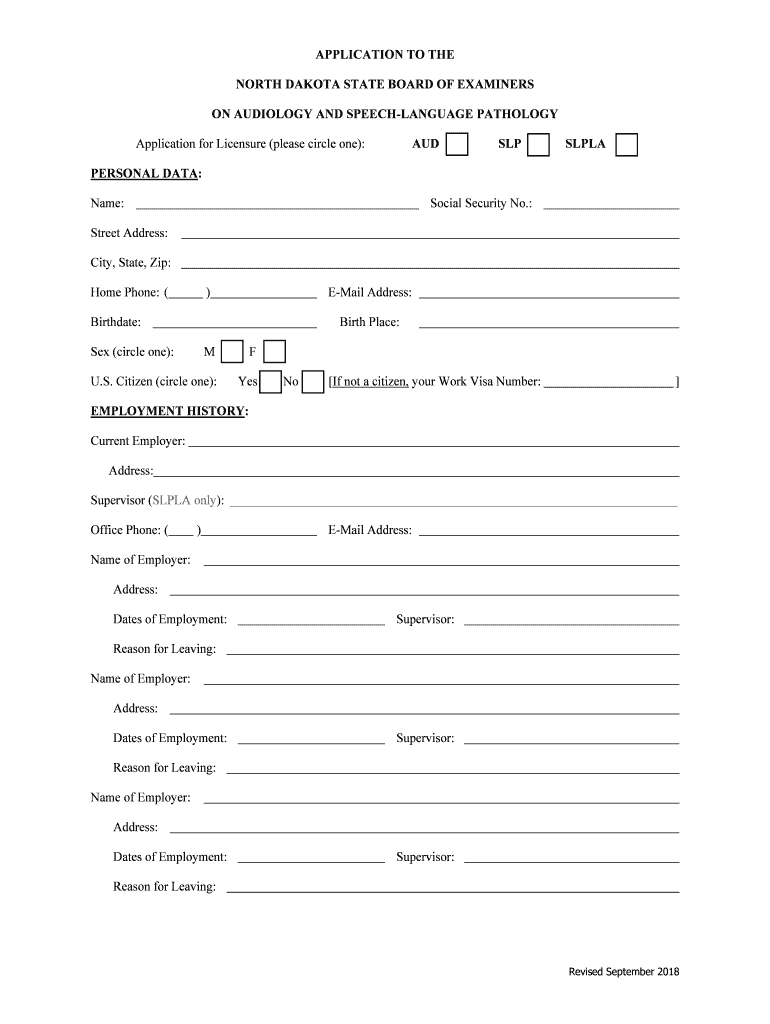 APPLICATION TO THE

NORTH DAKOTA STATE BOARD OF EXAMINERS

ON AUDIOLOGY AND SPEECH-LANGUAGE PATHOLOGY

Application for Licensure (please circle one): AUD SLP SLPLA

PERSONAL DATA:

Name: ______ Social Security No.: ______

Street Address: ______

City, State, Zip: ______

Home Phone: (_____ )______ E-Mail Address: ______

Birthdate: ______ Birth Place: ______

Sex (circle one): M F

U.S. Citizen (circle one): Yes No [If not a citizen, your Work Visa Number: ______ ]

EMPLOYMENT HISTORY:

Current Employer: ______

Address: ______

Supervisor (SLPLA only): ______

Office Phone: (____ )______ E-Mail Address: ______

Name of Employer: ______

Address: ______

Dates of Employment: ______ Supervisor: ______

Reason for Leaving: ______

Name of Employer: ______

Address: ______

Dates of Employment: ______ Supervisor: ______

Reason for Leaving: ______

Name of Employer: ______

Address: ______

Dates of Employment: ______ Supervisor: ______

Reason for Leaving: ______

Revised September 2018